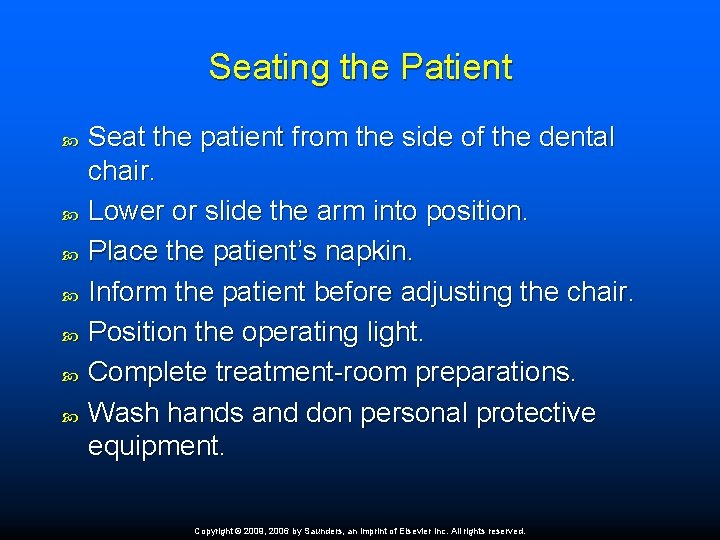 Seating the Patient

Seat the patient from the side of the dental chair.

Lower or slide the arm into position.

Place the patient's napkin.

Inform the patient before adjusting the chair.

Position the operating light.

Complete treatment-room preparations.

Wash hands and don personal protective equipment.

Copyright © 2009, 2006 by Saunders, an imprint of Elsevier Inc. All rights reserved.